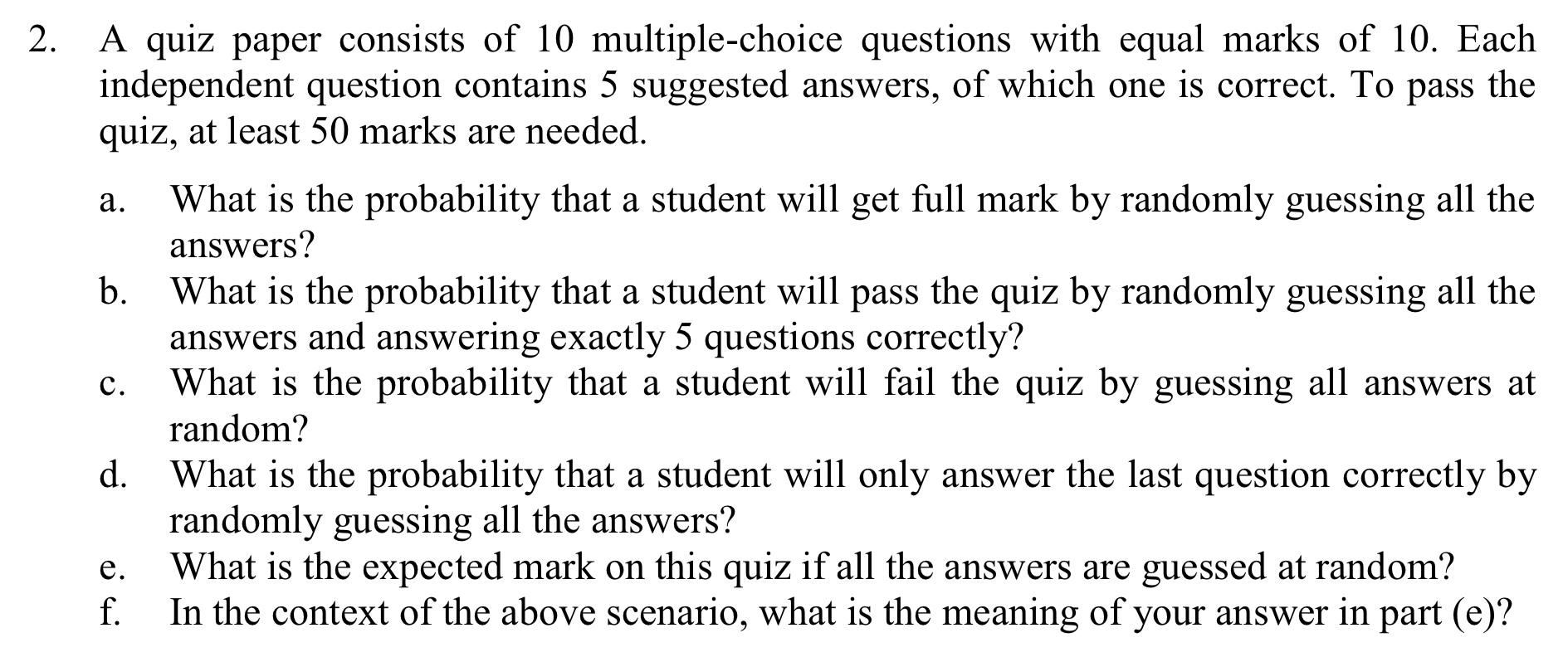 2. A quiz paper consists of 10 multiple-choice questions with equal marks of 10. Each independent question contains 5 suggested answers, of which one is correct. To pass the quiz, at least 50 marks are needed.

a. What is the probability that a student will get full mark by randomly guessing all the answers?
b. What is the probability that a student will pass the quiz by randomly guessing all the answers and answering exactly 5 questions correctly?
c. What is the probability that a student will fail the quiz by guessing all answers at random?
d. What is the probability that a student will only answer the last question correctly by randomly guessing all the answers?
e. What is the expected mark on this quiz if all the answers are guessed at random?
f. In the context of the above scenario, what is the meaning of your answer in part (e)?